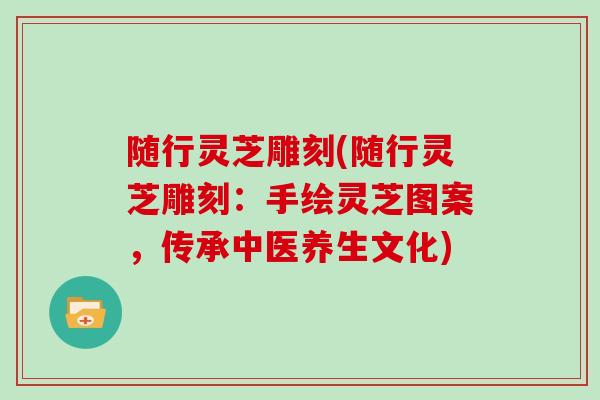 随行灵芝雕刻(随行灵芝雕刻：手绘灵芝图案，传承中医养生文化)